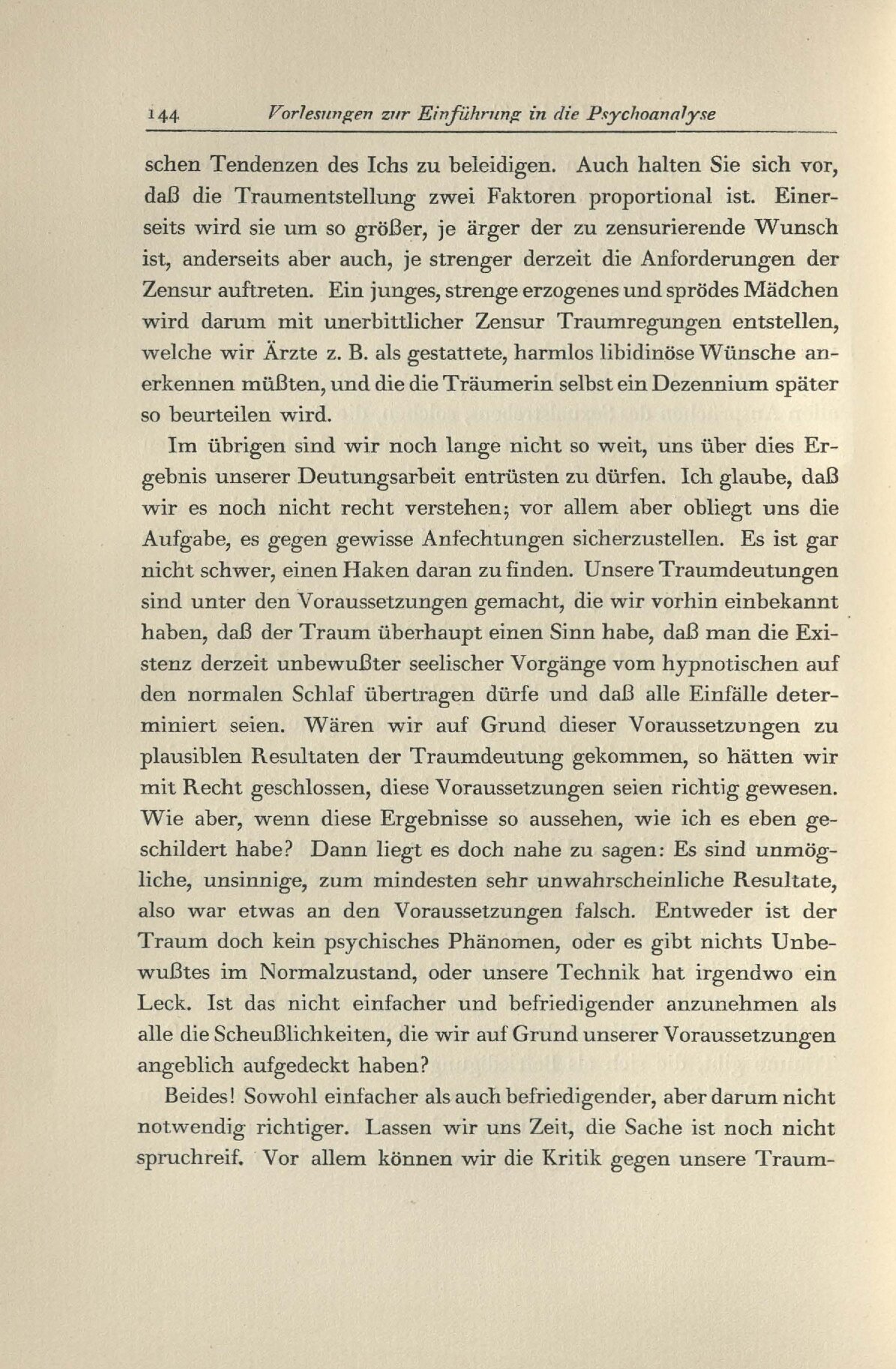 144 Vorlesungen zur Einführung in die Psychoanalyse

schen Tendenzen des Ichs zu beleidigen. Auch halten Sie sich vor, daß die Traumentstellung zwei Faktoren proportional ist. Einerseits wird sie um so größer, je ärger der zu zensurierende Wunsch ist, anderseits aber auch, je strenger derzeit die Anforderungen der Zensur auftreten. Ein junges, strenge erzogenes und sprödes Mädchen wird darum mit unerbittlicher Zensur Traumregungen entstellen, welche wir Ärzte z. B. als gestattete, harmlos libidinöse Wünsche anerkennen müßten, und die die Träumerin selbst ein Dezennium später so beurteilen wird.

Im übrigen sind wir noch lange nicht so weit, uns über dies Ergebnis unserer Deutungsarbeit entrüsten zu dürfen. Ich glaube, daß wir es noch nicht recht verstehen; vor allem aber obliegt uns die Aufgabe, es gegen gewisse Anfechtungen sicherzustellen. Es ist gar nicht schwer, einen Haken daran zu finden. Unsere Traumdeutungen sind unter den Voraussetzungen gemacht, die wir vorhin einbekannt haben, daß der Traum überhaupt einen Sinn habe, daß man die Existenz derzeit unbewußter seelischer Vorgänge vom hypnotischen auf den normalen Schlaf übertragen dürfe und daß alle Einfälle determiniert seien. Wären wir auf Grund dieser Voraussetzungen zu plausiblen Resultaten der Traumdeutung gekommen, so hätten wir mit Recht geschlossen, diese Voraussetzungen seien richtig gewesen. Wie aber, wenn diese Ergebnisse so aussehen, wie ich es eben geschildert habe? Dann liegt es doch nahe zu sagen: Es sind unmögliche, unsinnige, zum mindesten sehr unwahrscheinliche Resultate, also war etwas an den Voraussetzungen falsch. Entweder ist der Traum doch kein psychisches Phänomen, oder es gibt nichts Unbewußtes im Normalzustand, oder unsere Technik hat irgendwo ein Leck. Ist das nicht einfacher und befriedigender anzunehmen als alle die Scheußlichkeiten, die wir auf Grund unserer Voraussetzungen angeblich aufgedeckt haben?

Beides! Sowohl einfacher als auch befriedigender, aber darum nicht notwendig richtiger. Lassen wir uns Zeit, die Sache ist noch nicht spruchreif. Vor allem können wir die Kritik gegen unsere Traum-